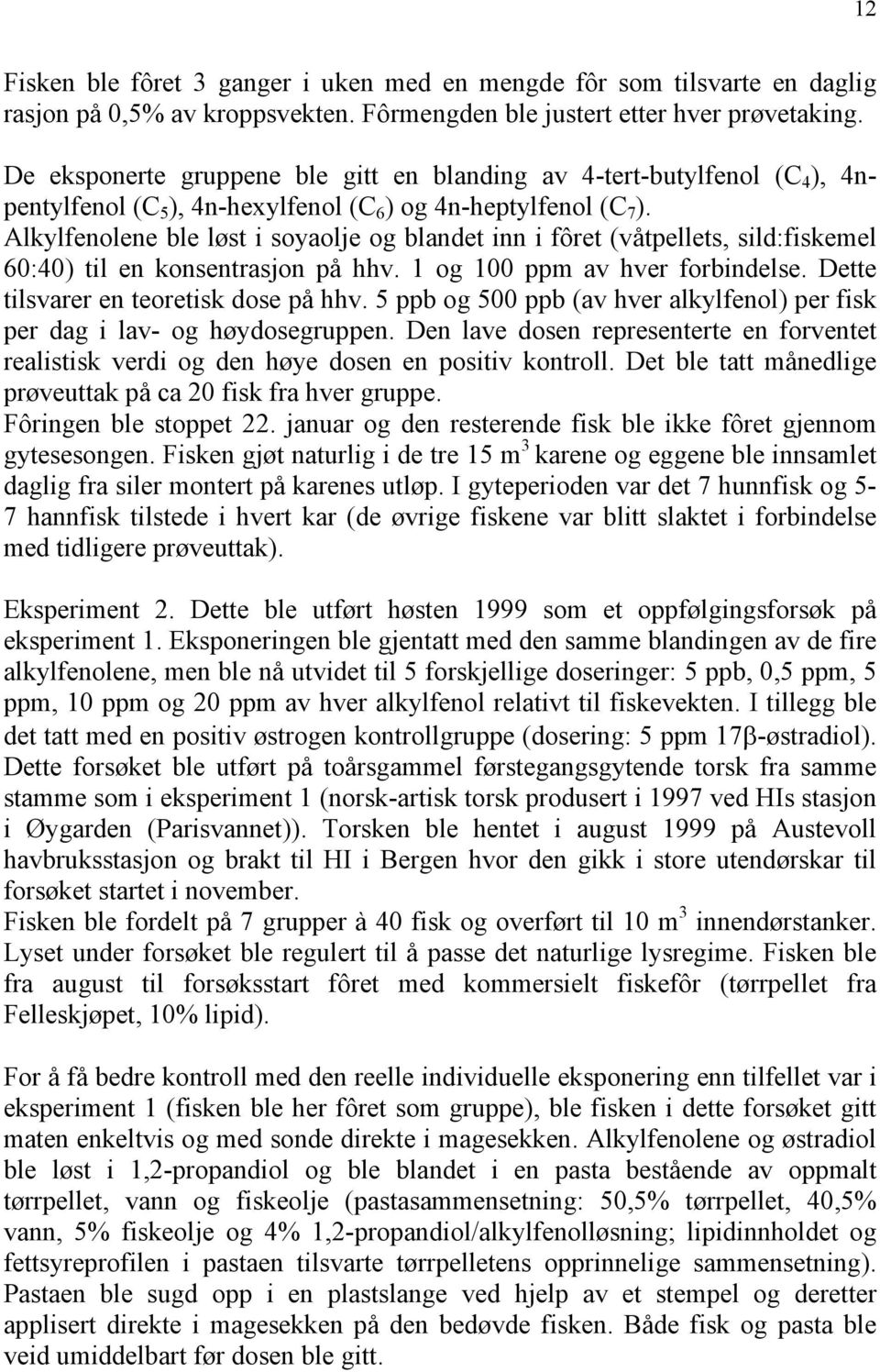 12

Fisken ble fôret 3 ganger i uken med en mengde fôr som tilsvarte en daglig rasjon på 0,5% av kroppsvekten. Fôrmengden ble justert etter hver prøvetaking.

De eksponerte gruppene ble gitt en blanding av 4-tert-butylfenol ($C_4$), 4n-pentylfenol ($C_5$), 4n-hexylfenol ($C_6$) og 4n-heptylfenol ($C_7$). Alkylfenolene ble løst i soyaolje og blandet inn i fôret (våtpellets, sild:fiskemel 60:40) til en konsentrasjon på hhv. 1 og 100 ppm av hver forbindelse. Dette tilsvarer en teoretisk dose på hhv. 5 ppb og 500 ppb (av hver alkylfenol) per fisk per dag i lav- og høydosegruppen. Den lave dosen representerte en forventet realistisk verdi og den høye dosen en positiv kontroll. Det ble tatt månedlige prøveuttak på ca 20 fisk fra hver gruppe.
Fôringen ble stoppet 22. januar og den resterende fisk ble ikke fôret gjennom gytesesongen. Fisken gjøt naturlig i de tre 15 $m^3$ karene og eggene ble innsamlet daglig fra siler montert på karenes utløp. I gyteperioden var det 7 hunnfisk og 5-7 hannfisk tilstede i hvert kar (de øvrige fiskene var blitt slaktet i forbindelse med tidligere prøveuttak).

Eksperiment 2. Dette ble utført høsten 1999 som et oppfølgingsforsøk på eksperiment 1. Eksponeringen ble gjentatt med den samme blandingen av de fire alkylfenolene, men ble nå utvidet til 5 forskjellige doseringer: 5 ppb, 0,5 ppm, 5 ppm, 10 ppm og 20 ppm av hver alkylfenol relativt til fiskevekten. I tillegg ble det tatt med en positiv østrogen kontrollgruppe (dosering: 5 ppm 17β-østradiol). Dette forsøket ble utført på toårsgammel førstegangsgytende torsk fra samme stamme som i eksperiment 1 (norsk-artisk torsk produsert i 1997 ved HIs stasjon i Øygarden (Parisvannet)). Torsken ble hentet i august 1999 på Austevoll havbruksstasjon og brakt til HI i Bergen hvor den gikk i store utendørskar til forsøket startet i november.
Fisken ble fordelt på 7 grupper à 40 fisk og overført til 10 $m^3$ innendørstanker. Lyset under forsøket ble regulert til å passe det naturlige lysregime. Fisken ble fra august til forsøksstart fôret med kommersielt fiskefôr (tørrpellet fra Felleskjøpet, 10% lipid).

For å få bedre kontroll med den reelle individuelle eksponering enn tilfellet var i eksperiment 1 (fisken ble her fôret som gruppe), ble fisken i dette forsøket gitt maten enkeltvis og med sonde direkte i magesekken. Alkylfenolene og østradiol ble løst i 1,2-propandiol og ble blandet i en pasta bestående av oppmalt tørrpellet, vann og fiskeolje (pastasammensetning: 50,5% tørrpellet, 40,5% vann, 5% fiskeolje og 4% 1,2-propandiol/alkylfenolløsning; lipidinnholdet og fettsyreprofilen i pastaen tilsvarte tørrpelletens opprinnelige sammensetning). Pastaen ble sugd opp i en plastslange ved hjelp av et stempel og deretter applisert direkte i magesekken på den bedøvde fisken. Både fisk og pasta ble veid umiddelbart før dosen ble gitt.